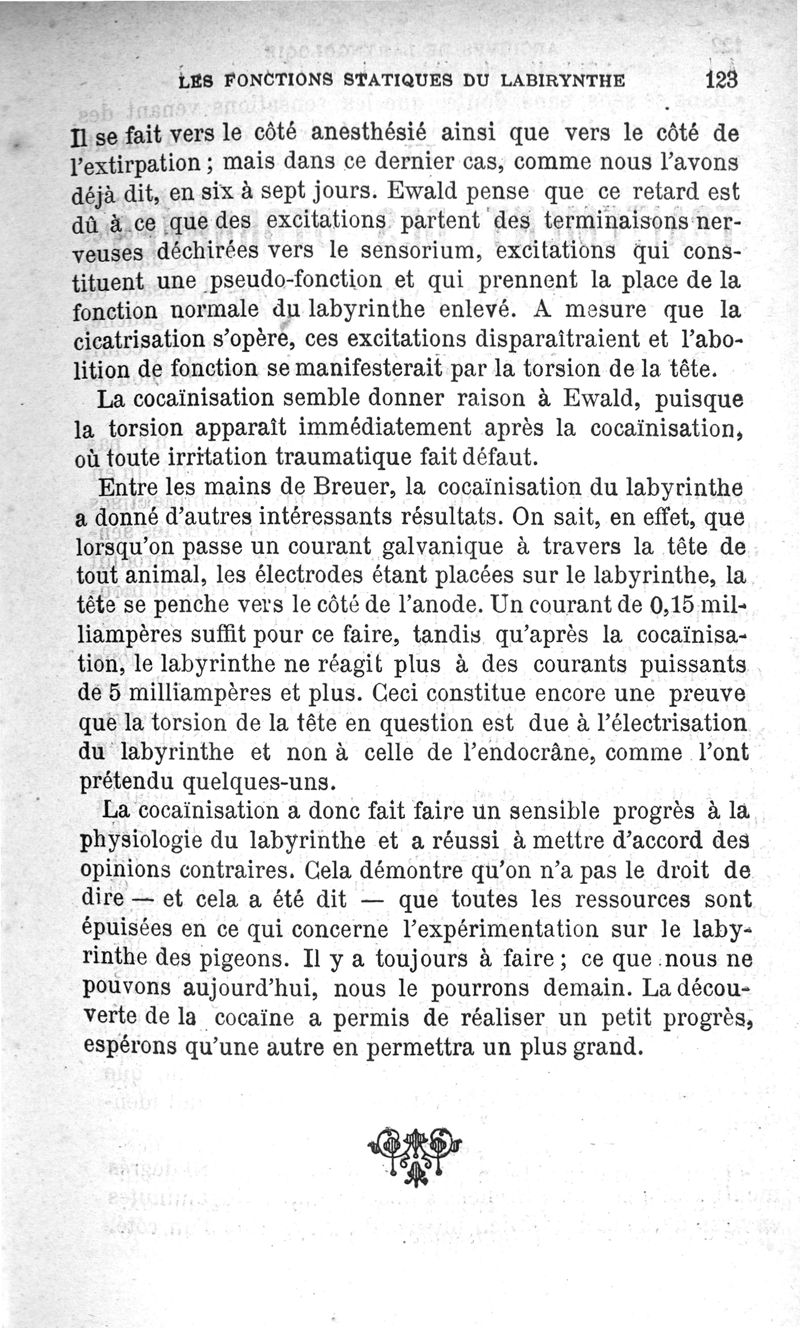 LES FONCTIONS STATIQUES DU LABIRYNTHE 123

Il se fait vers le côté anesthésié ainsi que vers le côté de l'extirpation ; mais dans ce dernier cas, comme nous l'avons déjà dit, en six à sept jours. Ewald pense que ce retard est dû à ce que des excitations partent des terminaisons nerveuses déchirées vers le sensorium, excitations qui constituent une pseudo-fonction et qui prennent la place de la fonction normale du labyrinthe enlevé. A mesure que la cicatrisation s'opère, ces excitations disparaîtraient et l'abolition de fonction se manifesterait par la torsion de la tête.

La cocaïnisation semble donner raison à Ewald, puisque la torsion apparaît immédiatement après la cocaïnisation, où toute irritation traumatique fait défaut.

Entre les mains de Breuer, la cocaïnisation du labyrinthe a donné d'autres intéressants résultats. On sait, en effet, que lorsqu'on passe un courant galvanique à travers la tête de tout animal, les électrodes étant placées sur le labyrinthe, la tête se penche vers le côté de l'anode. Un courant de 0,15 milliampères suffit pour ce faire, tandis qu'après la cocaïnisation, le labyrinthe ne réagit plus à des courants puissants de 5 milliampères et plus. Ceci constitue encore une preuve que la torsion de la tête en question est due à l'électrisation du labyrinthe et non à celle de l'endocrâne, comme l'ont prétendu quelques-uns.

La cocaïnisation a donc fait faire un sensible progrès à la physiologie du labyrinthe et a réussi à mettre d'accord des opinions contraires. Cela démontre qu'on n'a pas le droit de dire — et cela a été dit — que toutes les ressources sont épuisées en ce qui concerne l'expérimentation sur le labyrinthe des pigeons. Il y a toujours à faire ; ce que nous ne pouvons aujourd'hui, nous le pourrons demain. La découverte de la cocaïne a permis de réaliser un petit progrès, espérons qu'une autre en permettra un plus grand.